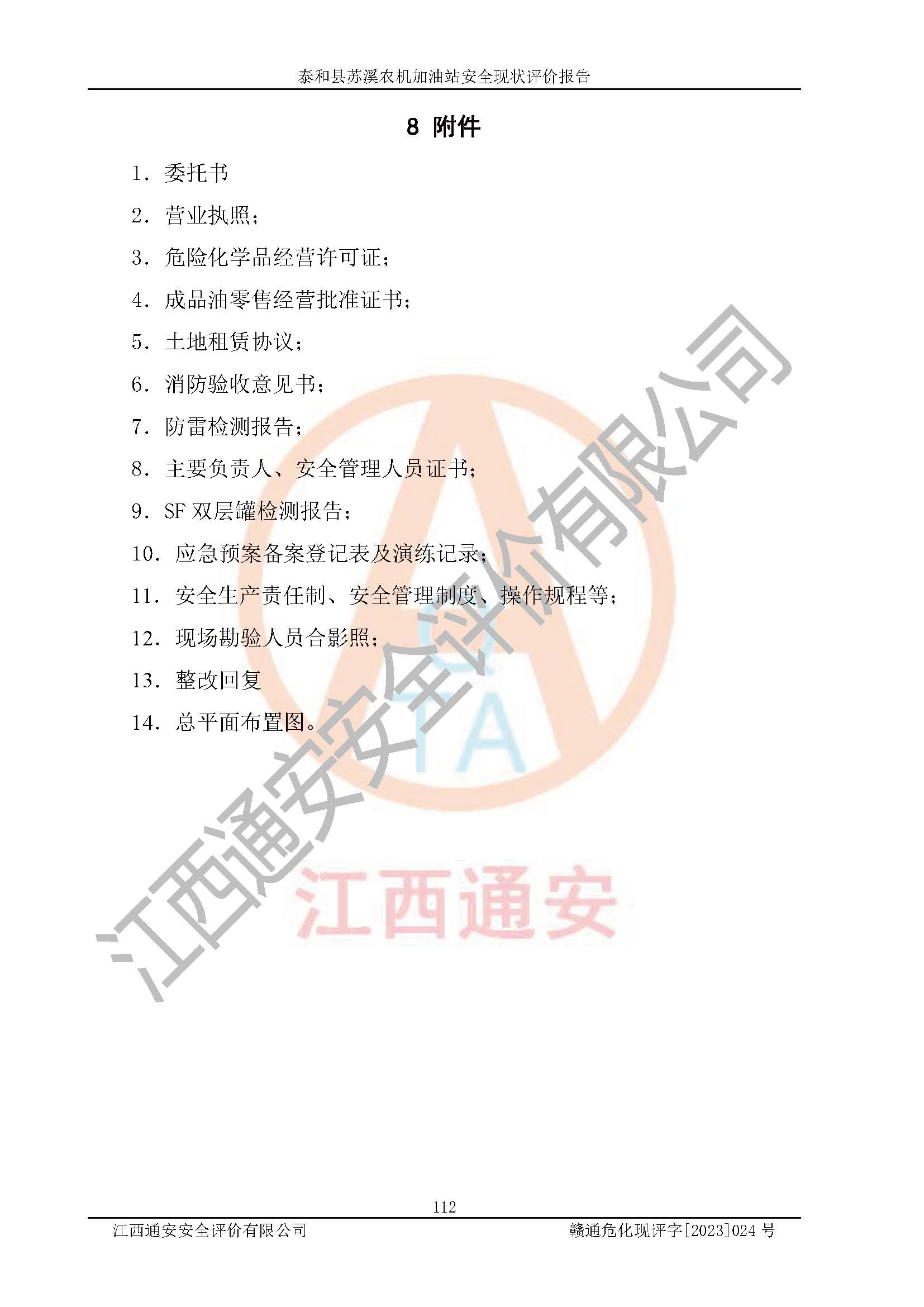 泰和县苏溪农机加油站安全现状评价报告

8 附件

1.委托书

2.营业执照；

3.危险化学品经营许可证；

4.成品油零售经营批准证书；

5.土地租赁协议；

6.消防验收意见书；

7.防雷检测报告；

8.主要负责人、安全管理人员证书；

9.SF双层罐检测报告；

10.应急预案备案登记表及演练记录；

11.安全生产责任制、安全管理制度、操作规程等；

12.现场勘验人员合影照；

13.整改回复

14.总平面布置图。

112

江西通安安全评价有限公司 赣通危化现评字[2023]024号

江西通安安全评价有限公司

江西通安